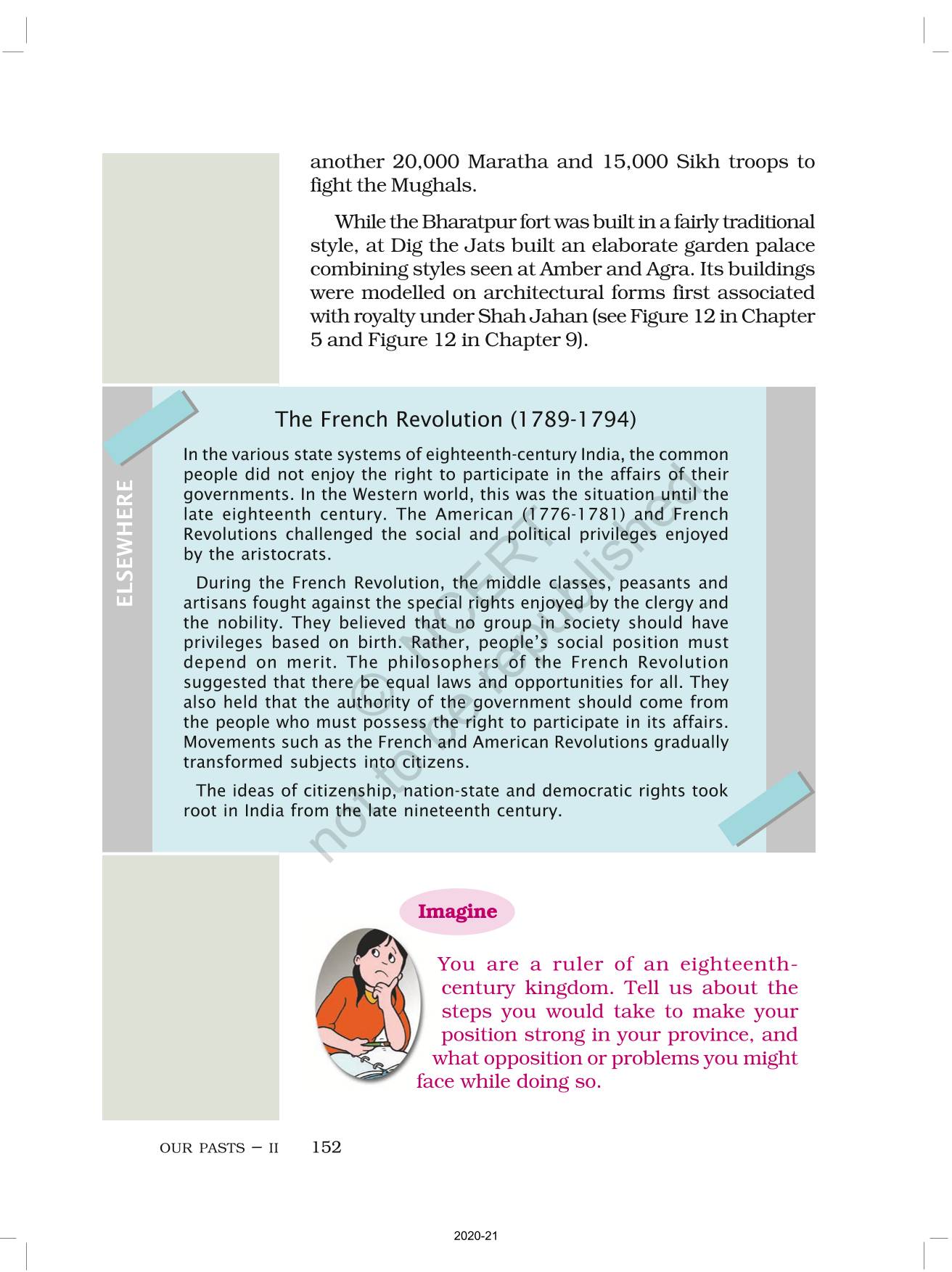 another 20,000 Maratha and 15,000 Sikh troops to fight the Mughals.

While the Bharatpur fort was built in a fairly traditional style, at Dig the Jats built an elaborate garden palace combining styles seen at Amber and Agra. Its buildings were modelled on architectural forms first associated with royalty under Shah Jahan (see Figure 12 in Chapter 5 and Figure 12 in Chapter 9).

ELSEWHERE

The French Revolution (1789-1794)

In the various state systems of eighteenth-century India, the common people did not enjoy the right to participate in the affairs of their governments. In the Western world, this was the situation until the late eighteenth century. The American (1776-1781) and French Revolutions challenged the social and political privileges enjoyed by the aristocrats.

During the French Revolution, the middle classes, peasants and artisans fought against the special rights enjoyed by the clergy and the nobility. They believed that no group in society should have privileges based on birth. Rather, people's social position must depend on merit. The philosophers of the French Revolution suggested that there be equal laws and opportunities for all. They also held that the authority of the government should come from the people who must possess the right to participate in its affairs. Movements such as the French and American Revolutions gradually transformed subjects into citizens.

The ideas of citizenship, nation-state and democratic rights took root in India from the late nineteenth century.

© NCERT not to be republished

Imagine

You are a ruler of an eighteenth-century kingdom. Tell us about the steps you would take to make your position strong in your province, and what opposition or problems you might face while doing so.

OUR PASTS – II 152

2020-21